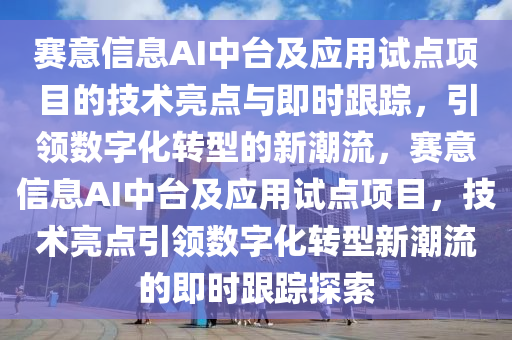 赛意信息AI中台及应用试点项目的技术亮点与即时跟踪，引领数字化转型的新潮流，赛意信息AI中台及应用试点项目，技术亮点引领数字化转型新潮流的即时跟踪探索